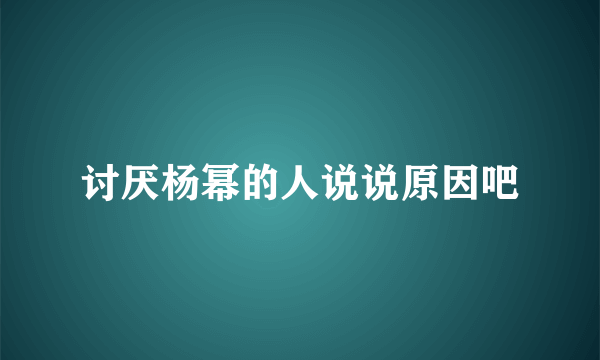 讨厌杨幂的人说说原因吧